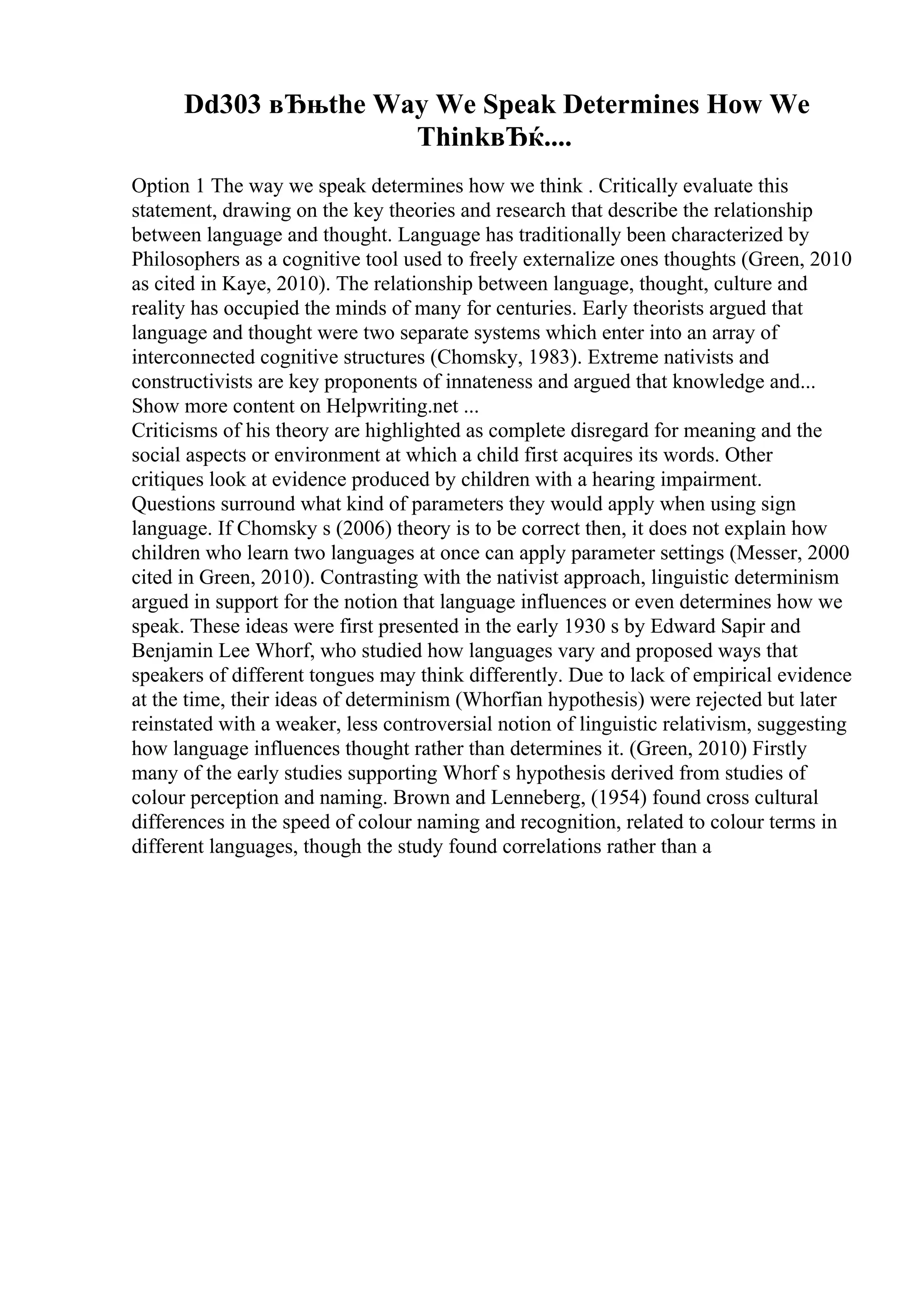 Dd303 вЂњthe Way We Speak Determines How We ThinkвЂќ....

Option 1 The way we speak determines how we think . Critically evaluate this statement, drawing on the key theories and research that describe the relationship between language and thought. Language has traditionally been characterized by Philosophers as a cognitive tool used to freely externalize ones thoughts (Green, 2010 as cited in Kaye, 2010). The relationship between language, thought, culture and reality has occupied the minds of many for centuries. Early theorists argued that language and thought were two separate systems which enter into an array of interconnected cognitive structures (Chomsky, 1983). Extreme nativists and constructivists are key proponents of innateness and argued that knowledge and... Show more content on Helpwriting.net ...
Criticisms of his theory are highlighted as complete disregard for meaning and the social aspects or environment at which a child first acquires its words. Other critiques look at evidence produced by children with a hearing impairment. Questions surround what kind of parameters they would apply when using sign language. If Chomsky s (2006) theory is to be correct then, it does not explain how children who learn two languages at once can apply parameter settings (Messer, 2000 cited in Green, 2010). Contrasting with the nativist approach, linguistic determinism argued in support for the notion that language influences or even determines how we speak. These ideas were first presented in the early 1930 s by Edward Sapir and Benjamin Lee Whorf, who studied how languages vary and proposed ways that speakers of different tongues may think differently. Due to lack of empirical evidence at the time, their ideas of determinism (Whorfian hypothesis) were rejected but later reinstated with a weaker, less controversial notion of linguistic relativism, suggesting how language influences thought rather than determines it. (Green, 2010) Firstly many of the early studies supporting Whorf s hypothesis derived from studies of colour perception and naming. Brown and Lenneberg, (1954) found cross cultural differences in the speed of colour naming and recognition, related to colour terms in different languages, though the study found correlations rather than a